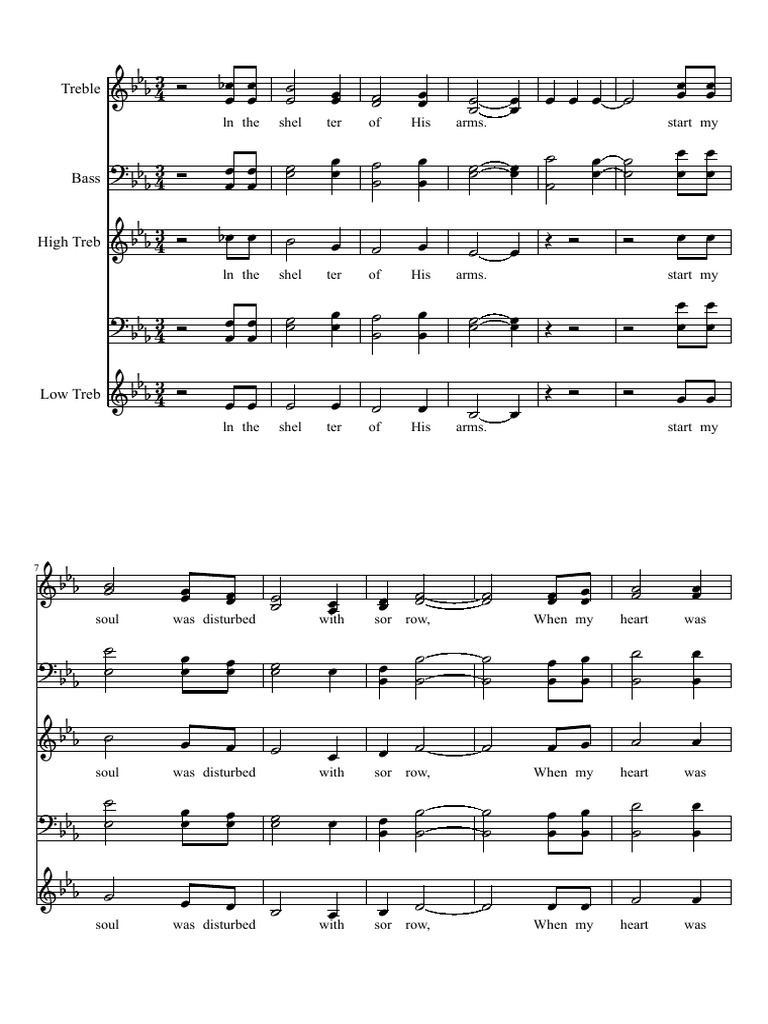 Treble

In the shel ter of His arms. start my

Bass

High Treb

In the shel ter of His arms. start my

Low Treb

In the shel ter of His arms. start my

7

soul was disturbed with sor row, When my heart was

soul was disturbed with sor row, When my heart was

soul was disturbed with sor row, When my heart was